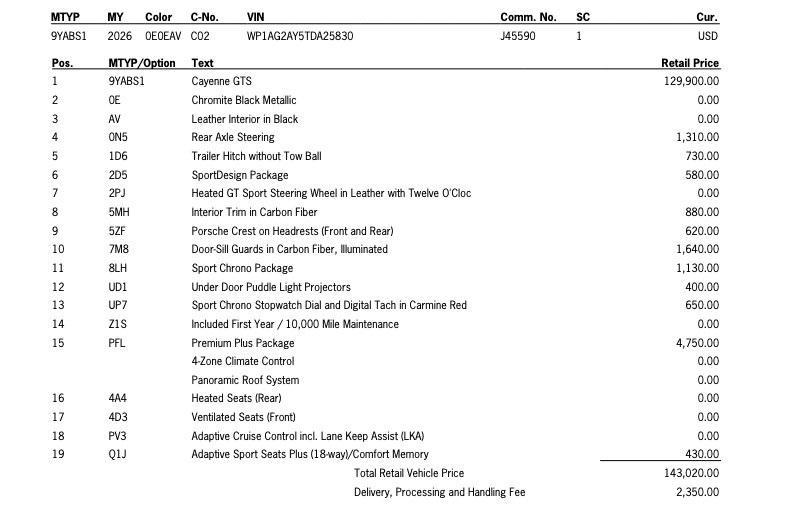 | MTYP | MY | Color | C-No. | VIN | Comm. No. | SC | Cur. |
|---|---|---|---|---|---|---|---|
| 9YABS1 | 2026 | 0E0EAV | C02 | WP1AG2AY5TDA25830 | J45590 | 1 | USD |

| Pos. | MTYP/Option | Text | Retail Price |
|---|---|---|---|
| 1 | 9YABS1 | Cayenne GTS | 129,900.00 |
| 2 | 0E | Chromite Black Metallic | 0.00 |
| 3 | AV | Leather Interior in Black | 0.00 |
| 4 | 0N5 | Rear Axle Steering | 1,310.00 |
| 5 | 1D6 | Trailer Hitch without Tow Ball | 730.00 |
| 6 | 2D5 | SportDesign Package | 580.00 |
| 7 | 2PJ | Heated GT Sport Steering Wheel in Leather with Twelve O'Cloc | 0.00 |
| 8 | 5MH | Interior Trim in Carbon Fiber | 880.00 |
| 9 | 5ZF | Porsche Crest on Headrests (Front and Rear) | 620.00 |
| 10 | 7M8 | Door-Sill Guards in Carbon Fiber, Illuminated | 1,640.00 |
| 11 | 8LH | Sport Chrono Package | 1,130.00 |
| 12 | UD1 | Under Door Puddle Light Projectors | 400.00 |
| 13 | UP7 | Sport Chrono Stopwatch Dial and Digital Tach in Carmine Red | 650.00 |
| 14 | Z1S | Included First Year / 10,000 Mile Maintenance | 0.00 |
| 15 | PFL | Premium Plus Package | 4,750.00 |
| | | 4-Zone Climate Control | 0.00 |
| | | Panoramic Roof System | 0.00 |
| 16 | 4A4 | Heated Seats (Rear) | 0.00 |
| 17 | 4D3 | Ventilated Seats (Front) | 0.00 |
| 18 | PV3 | Adaptive Cruise Control incl. Lane Keep Assist (LKA) | 0.00 |
| 19 | Q1J | Adaptive Sport Seats Plus (18-way)/Comfort Memory | 430.00 |
| | | Total Retail Vehicle Price | 143,020.00 |
| | | Delivery, Processing and Handling Fee | 2,350.00 |